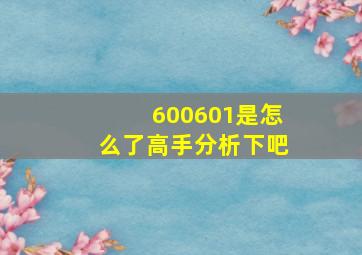 600601是怎么了高手分析下吧